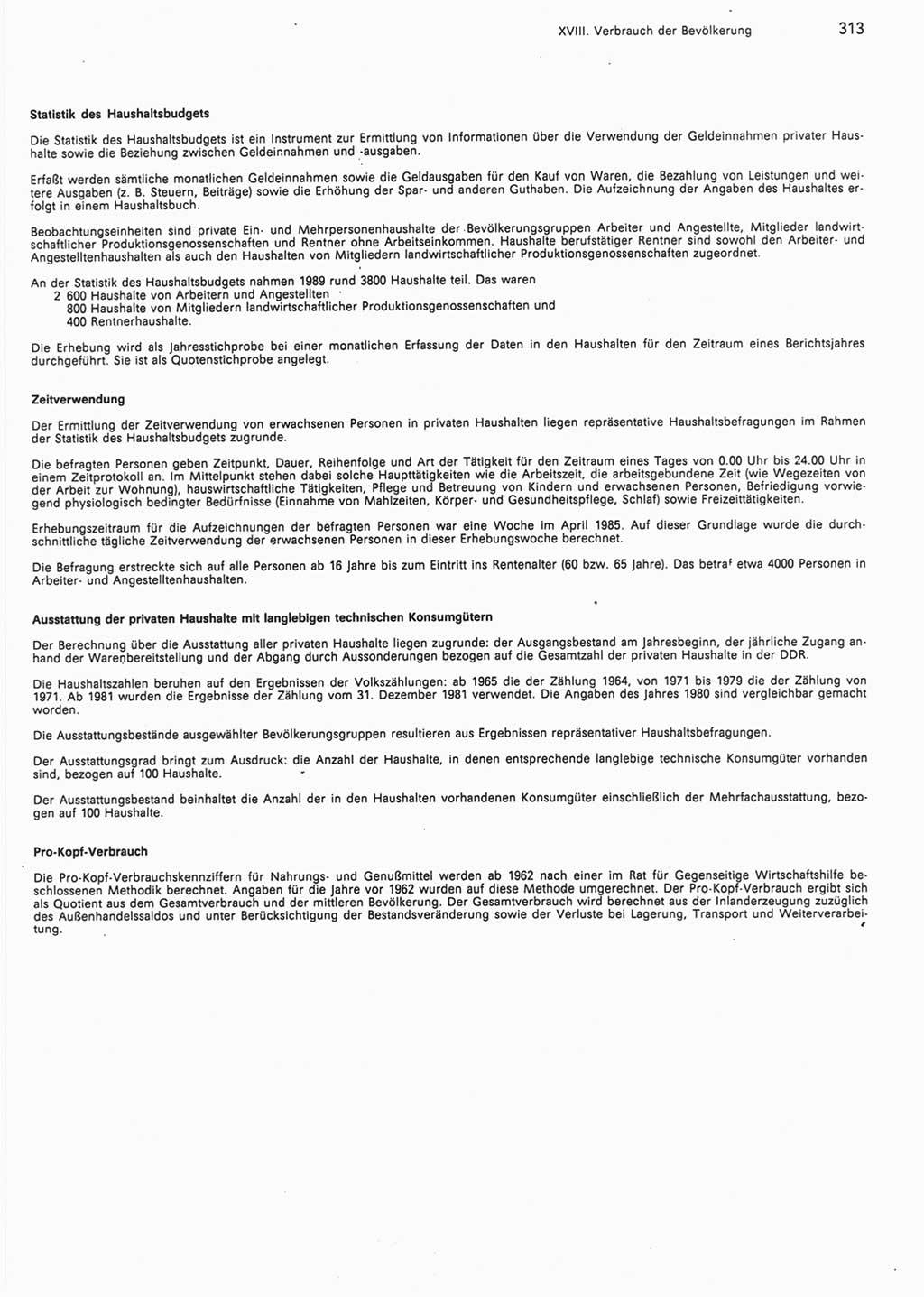 XVIII. Verbrauch der Bevölkerung 313

Statistik des Haushaltsbudgets

Die Statistik des Haushaltsbudgets ist ein Instrument zur Ermittlung von Informationen über die Verwendung der Geldeinnahmen privater Haushalte sowie die Beziehung zwischen Geldeinnahmen und -ausgaben.

Erfaßt werden sämtliche monatlichen Geldeinnahmen sowie die Geldausgaben für den Kauf von Waren, die Bezahlung von Leistungen und weitere Ausgaben (z. B. Steuern, Beiträge) sowie die Erhöhung der Spar- und anderen Guthaben. Die Aufzeichnung der Angaben des Haushaltes erfolgt in einem Haushaltsbuch.

Beobachtungseinheiten sind private Ein- und Mehrpersonenhaushalte der Bevölkerungsgruppen Arbeiter und Angestellte, Mitglieder landwirtschaftlicher Produktionsgenossenschaften und Rentner ohne Arbeitseinkommen. Haushalte berufstätiger Rentner sind sowohl den Arbeiter- und Angestelltenhaushalten als auch den Haushalten von Mitgliedern landwirtschaftlicher Produktionsgenossenschaften zugeordnet.

An der Statistik des Haushaltsbudgets nahmen 1989 rund 3800 Haushalte teil. Das waren
2 600 Haushalte von Arbeitern und Angestellten
800 Haushalte von Mitgliedern landwirtschaftlicher Produktionsgenossenschaften und
400 Rentnerhaushalte.

Die Erhebung wird als Jahresstichprobe bei einer monatlichen Erfassung der Daten in den Haushalten für den Zeitraum eines Berichtsjahres durchgeführt. Sie ist als Quotenstichprobe angelegt.

Zeitverwendung

Der Ermittlung der Zeitverwendung von erwachsenen Personen in privaten Haushalten liegen repräsentative Haushaltsbefragungen im Rahmen der Statistik des Haushaltsbudgets zugrunde.

Die befragten Personen geben Zeitpunkt, Dauer, Reihenfolge und Art der Tätigkeit für den Zeitraum eines Tages von 0.00 Uhr bis 24.00 Uhr in einem Zeitprotokoll an. Im Mittelpunkt stehen dabei solche Haupttätigkeiten wie die Arbeitszeit, die arbeitsgebundene Zeit (wie Wegezeiten von der Arbeit zur Wohnung), hauswirtschaftliche Tätigkeiten, Pflege und Betreuung von Kindern und erwachsenen Personen, Befriedigung vorwiegend physiologisch bedingter Bedürfnisse (Einnahme von Mahlzeiten, Körper- und Gesundheitspflege, Schlaf) sowie Freizeittätigkeiten.

Erhebungszeitraum für die Aufzeichnungen der befragten Personen war eine Woche im April 1985. Auf dieser Grundlage wurde die durchschnittliche tägliche Zeitverwendung der erwachsenen Personen in dieser Erhebungswoche berechnet.

Die Befragung erstreckte sich auf alle Personen ab 16 Jahre bis zum Eintritt ins Rentenalter (60 bzw. 65 Jahre). Das betraf etwa 4000 Personen in Arbeiter- und Angestelltenhaushalten.

Ausstattung der privaten Haushalte mit langlebigen technischen Konsumgütern

Der Berechnung über die Ausstattung aller privaten Haushalte liegen zugrunde: der Ausgangsbestand am Jahresbeginn, der jährliche Zugang anhand der Warenbereitstellung und der Abgang durch Aussonderungen bezogen auf die Gesamtzahl der privaten Haushalte in der DDR.

Die Haushaltszahlen beruhen auf den Ergebnissen der Volkszählungen: ab 1965 die der Zählung 1964, von 1971 bis 1979 die der Zählung von 1971. Ab 1981 wurden die Ergebnisse der Zählung vom 31. Dezember 1981 verwendet. Die Angaben des Jahres 1980 sind vergleichbar gemacht worden.

Die Ausstattungsbestände ausgewählter Bevölkerungsgruppen resultieren aus Ergebnissen repräsentativer Haushaltsbefragungen.

Der Ausstattungsgrad bringt zum Ausdruck: die Anzahl der Haushalte, in denen entsprechende langlebige technische Konsumgüter vorhanden sind, bezogen auf 100 Haushalte.

Der Ausstattungsbestand beinhaltet die Anzahl der in den Haushalten vorhandenen Konsumgüter einschließlich der Mehrfachausstattung, bezogen auf 100 Haushalte.

Pro-Kopf-Verbrauch

Die Pro-Kopf-Verbrauchskennziffern für Nahrungs- und Genußmittel werden ab 1962 nach einer im Rat für Gegenseitige Wirtschaftshilfe beschlossenen Methodik berechnet. Angaben für die Jahre vor 1962 wurden auf diese Methode umgerechnet. Der Pro-Kopf-Verbrauch ergibt sich als Quotient aus dem Gesamtverbrauch und der mittleren Bevölkerung. Der Gesamtverbrauch wird berechnet aus der Inlanderzeugung zuzüglich des Außenhandelssaldos und unter Berücksichtigung der Bestandsveränderung sowie der Verluste bei Lagerung, Transport und Weiterverarbeitung.